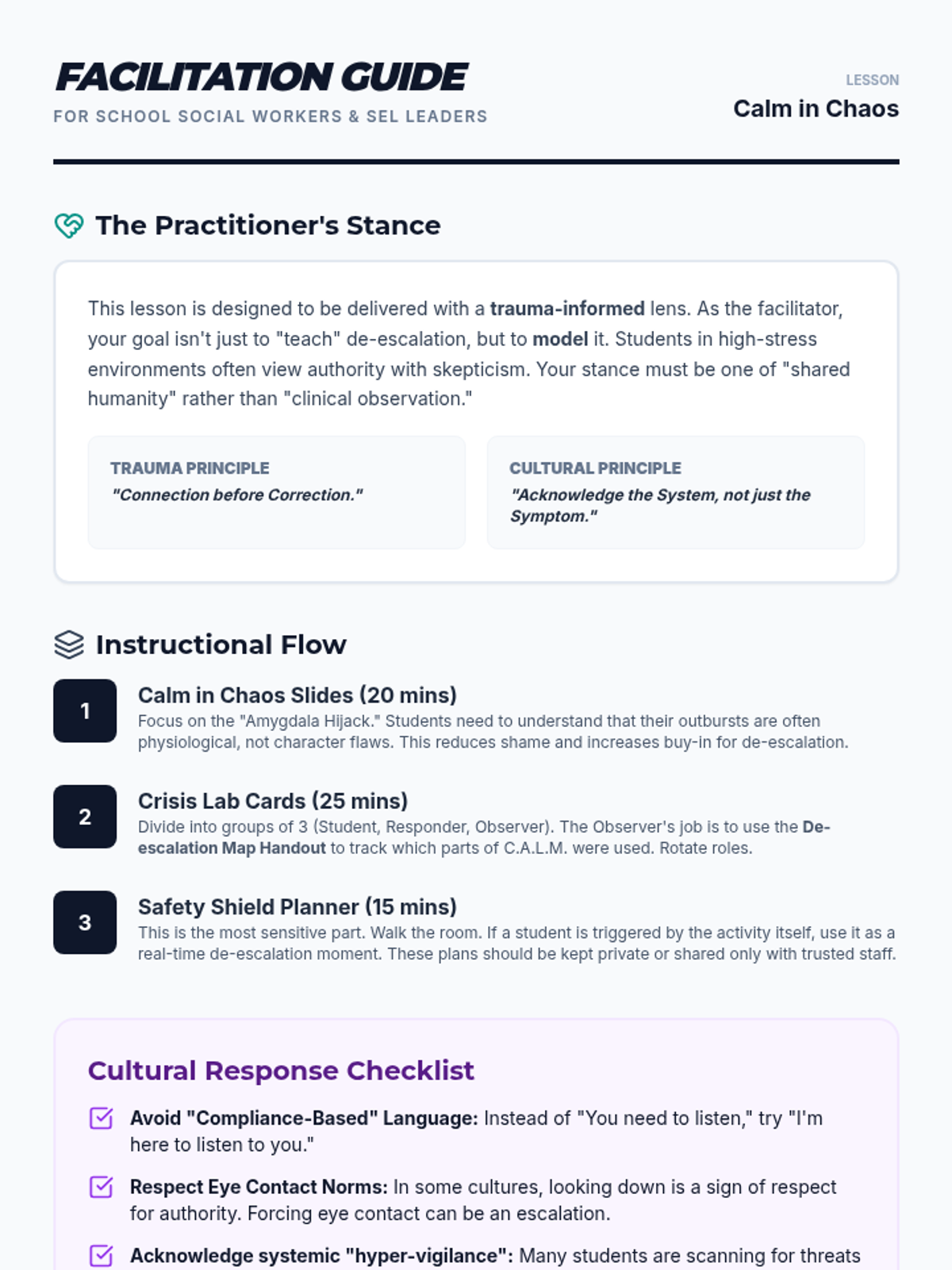 FACILITATION GUIDE
FOR SCHOOL SOCIAL WORKERS & SEL LEADERS

LESSON
Calm in Chaos

The Practitioner's Stance

This lesson is designed to be delivered with a trauma-informed lens. As the facilitator, your goal isn't just to "teach" de-escalation, but to model it. Students in high-stress environments often view authority with skepticism. Your stance must be one of "shared humanity" rather than "clinical observation."

TRAUMA PRINCIPLE
"Connection before Correction."

CULTURAL PRINCIPLE
"Acknowledge the System, not just the Symptom."

Instructional Flow

1
Calm in Chaos Slides (20 mins)
Focus on the "Amygdala Hijack." Students need to understand that their outbursts are often physiological, not character flaws. This reduces shame and increases buy-in for de-escalation.

2
Crisis Lab Cards (25 mins)
Divide into groups of 3 (Student, Responder, Observer). The Observer's job is to use the De-escalation Map Handout to track which parts of C.A.L.M. were used. Rotate roles.

3
Safety Shield Planner (15 mins)
This is the most sensitive part. Walk the room. If a student is triggered by the activity itself, use it as a real-time de-escalation moment. These plans should be kept private or shared only with trusted staff.

Cultural Response Checklist

Avoid "Compliance-Based" Language: Instead of "You need to listen," try "I'm here to listen to you."

Respect Eye Contact Norms: In some cultures, looking down is a sign of respect for authority. Forcing eye contact can be an escalation.

Acknowledge systemic "hyper-vigilance": Many students are scanning for threats